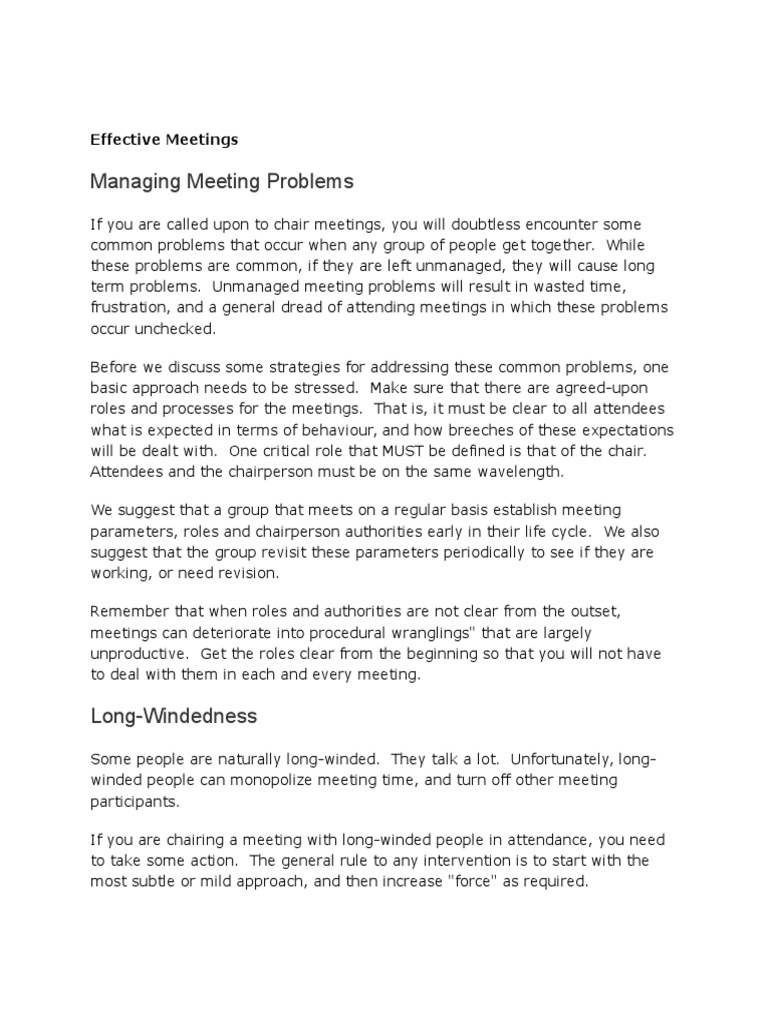 Effective Meetings

Managing Meeting Problems

If you are called upon to chair meetings, you will doubtless encounter some common problems that occur when any group of people get together. While these problems are common, if they are left unmanaged, they will cause long term problems. Unmanaged meeting problems will result in wasted time, frustration, and a general dread of attending meetings in which these problems occur unchecked.

Before we discuss some strategies for addressing these common problems, one basic approach needs to be stressed. Make sure that there are agreed-upon roles and processes for the meetings. That is, it must be clear to all attendees what is expected in terms of behaviour, and how breeches of these expectations will be dealt with. One critical role that MUST be defined is that of the chair. Attendees and the chairperson must be on the same wavelength.

We suggest that a group that meets on a regular basis establish meeting parameters, roles and chairperson authorities early in their life cycle. We also suggest that the group revisit these parameters periodically to see if they are working, or need revision.

Remember that when roles and authorities are not clear from the outset, meetings can deteriorate into procedural wranglings" that are largely unproductive. Get the roles clear from the beginning so that you will not have to deal with them in each and every meeting.

Long-Windedness

Some people are naturally long-winded. They talk a lot. Unfortunately, long-winded people can monopolize meeting time, and turn off other meeting participants.

If you are chairing a meeting with long-winded people in attendance, you need to take some action. The general rule to any intervention is to start with the most subtle or mild approach, and then increase "force" as required.